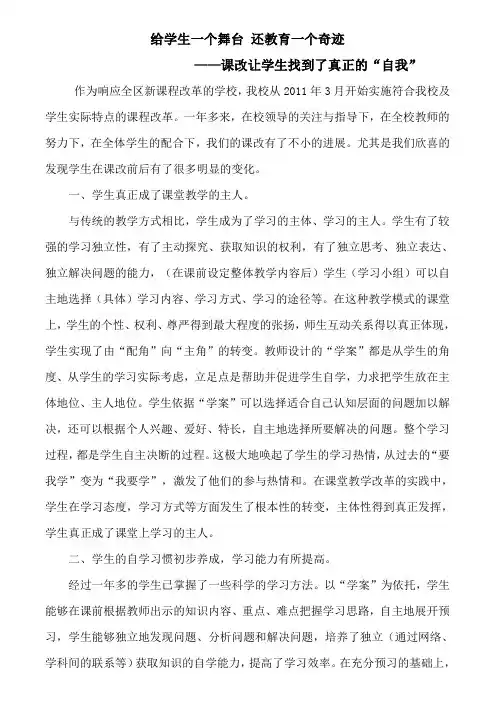 给学生一个舞台 还教育一个奇迹

——课改让学生找到了真正的“自我”

作为响应全区新课程改革的学校，我校从 2011 年 3 月开始实施符合我校及学生实际特点的课程改革。一年多来，在校领导的关注与指导下，在全校教师的努力下，在全体学生的配合下，我们的课改有了不小的进展。尤其是我们欣喜的发现学生在课改前后有了很多明显的变化。

一、学生真正成了课堂教学的主人。

与传统的教学方式相比，学生成为了学习的主体、学习的主人。学生有了较强的学习独立性，有了主动探究、获取知识的权利，有了独立思考、独立表达、独立解决问题的能力，（在课前设定整体教学内容后）学生（学习小组）可以自主地选择（具体）学习内容、学习方式、学习的途径等。在这种教学模式的课堂上，学生的个性、权利、尊严得到最大程度的张扬，师生互动关系得以真正体现，学生实现了由“配角”向“主角”的转变。教师设计的“学案”都是从学生的角度、从学生的学习实际考虑，立足点是帮助并促进学生自学，力求把学生放在主体地位、主人地位。学生依据“学案”可以选择适合自己认知层面的问题加以解决，还可以根据个人兴趣、爱好、特长，自主地选择所要解决的问题。整个学习过程，都是学生自主决断的过程。这极大地唤起了学生的学习热情，从过去的“要我学”变为“我要学”，激发了他们的参与热情和。在课堂教学改革的实践中，学生在学习态度，学习方式等方面发生了根本性的转变，主体性得到真正发挥，学生真正成了课堂上学习的主人。

二、学生的自学习惯初步养成，学习能力有所提高。

经过一年多的学生已掌握了一些科学的学习方法。以“学案”为依托，学生能够在课前根据教师出示的知识内容、重点、难点把握学习思路，自主地展开预习，学生能够独立地发现问题、分析问题和解决问题，培养了独立（通过网络、学科间的联系等）获取知识的自学能力，提高了学习效率。在充分预习的基础上，